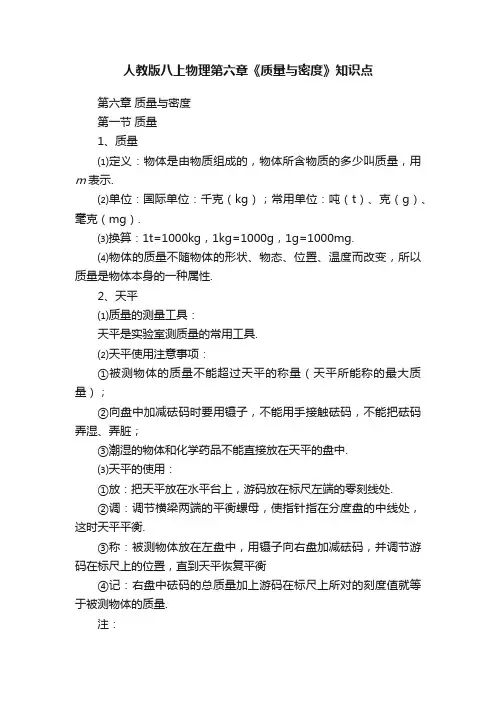 人教版八上物理第六章《质量与密度》知识点

第六章 质量与密度

第一节 质量

1、质量

⑴定义：物体是由物质组成的，物体所含物质的多少叫质量，用$m$表示.

⑵单位：国际单位：千克（kg）；常用单位：吨（t）、克（g）、毫克（mg）.

⑶换算：1t=1000kg，1kg=1000g，1g=1000mg.

⑷物体的质量不随物体的形状、物态、位置、温度而改变，所以质量是物体本身的一种属性.

2、天平

⑴质量的测量工具：

天平是实验室测质量的常用工具.

⑵天平使用注意事项：

①被测物体的质量不能超过天平的称量（天平所能称的最大质量）；

②向盘中加减砝码时要用镊子，不能用手接触砝码，不能把砝码弄湿、弄脏；

③潮湿的物体和化学药品不能直接放在天平的盘中.

⑶天平的使用：

①放：把天平放在水平台上，游码放在标尺左端的零刻线处.

②调：调节横梁两端的平衡螺母，使指针指在分度盘的中线处，这时天平平衡.

③称：被测物体放在左盘中，用镊子向右盘加减砝码，并调节游码在标尺上的位置，直到天平恢复平衡

④记：右盘中砝码的总质量加上游码在标尺上所对的刻度值就等于被测物体的质量.

注：